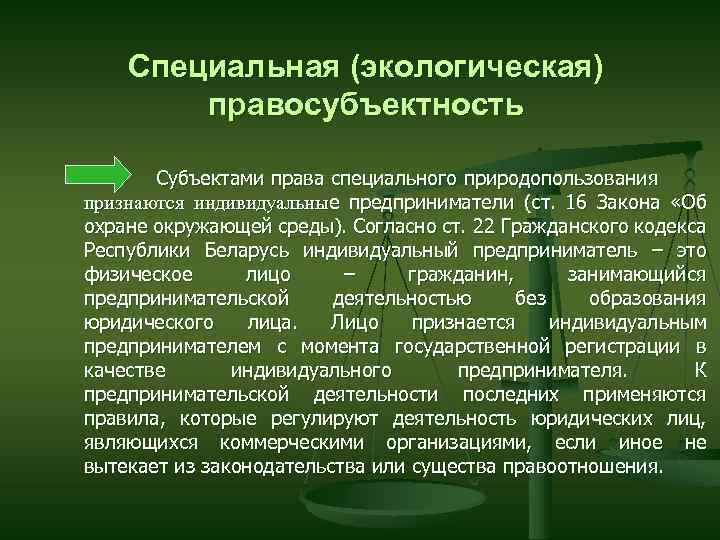 Специальная (экологическая) правосубъектность

Субъектами права специального природопользования признаются индивидуальные предприниматели (ст. 16 Закона «Об охране окружающей среды). Согласно ст. 22 Гражданского кодекса Республики Беларусь индивидуальный предприниматель – это физическое лицо – гражданин, занимающийся предпринимательской деятельностью без образования юридического лица. Лицо признается индивидуальным предпринимателем с момента государственной регистрации в качестве индивидуального предпринимателя. К предпринимательской деятельности последних применяются правила, которые регулируют деятельность юридических лиц, являющихся коммерческими организациями, если иное не вытекает из законодательства или существа правоотношения.